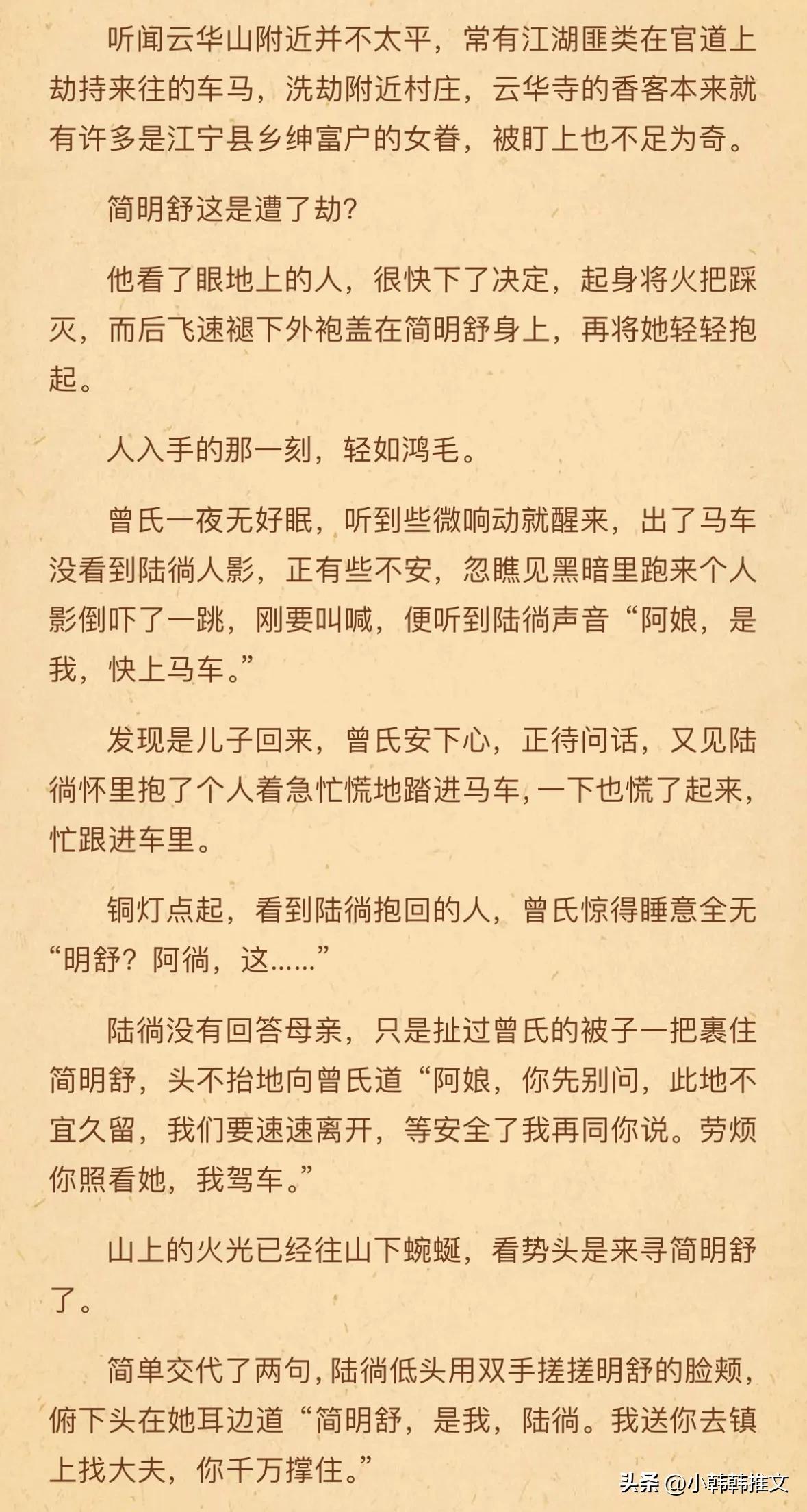 听闻云华山附近并不太平，常有江湖匪类在官道上劫持来往的车马，洗劫附近村庄，云华寺的香客本来就有许多是江宁县乡绅富户的女眷，被盯上也不足为奇。

简明舒这是遭了劫？

他看了眼地上的人，很快下了决定，起身将火把踩灭，而后飞速褪下外袍盖在简明舒身上，再将她轻轻抱起。

人入手的那一刻，轻如鸿毛。

曾氏一夜无好眠，听到些微响动就醒来，出了马车没看到陆徜人影，正有些不安，忽瞧见黑暗里跑来个人影倒吓了一跳，刚要叫喊，便听到陆徜声音“阿娘，是我，快上马车。”

发现是儿子回来，曾氏安下心，正待问话，又见陆徜怀里抱了个人着急忙慌地踏进马车，一下也慌了起来，忙跟进车里。

铜灯点起，看到陆徜抱回的人，曾氏惊得睡意全无“明舒？阿徜，这……”

陆徜没有回答母亲，只是扯过曾氏的被子一把裹住简明舒，头不抬地向曾氏道“阿娘，你先别问，此地不宜久留，我们要速速离开，等安全了我再同你说。劳烦你照看她，我驾车。”

山上的火光已经往山下蜿蜒，看势头是来寻简明舒了。

简单交代了两句，陆徜低头用双手搓搓明舒的脸颊，俯下头在她耳边道“简明舒，是我，陆徜。我送你去镇上找大夫，你千万撑住。”

头条 @小韩韩推文